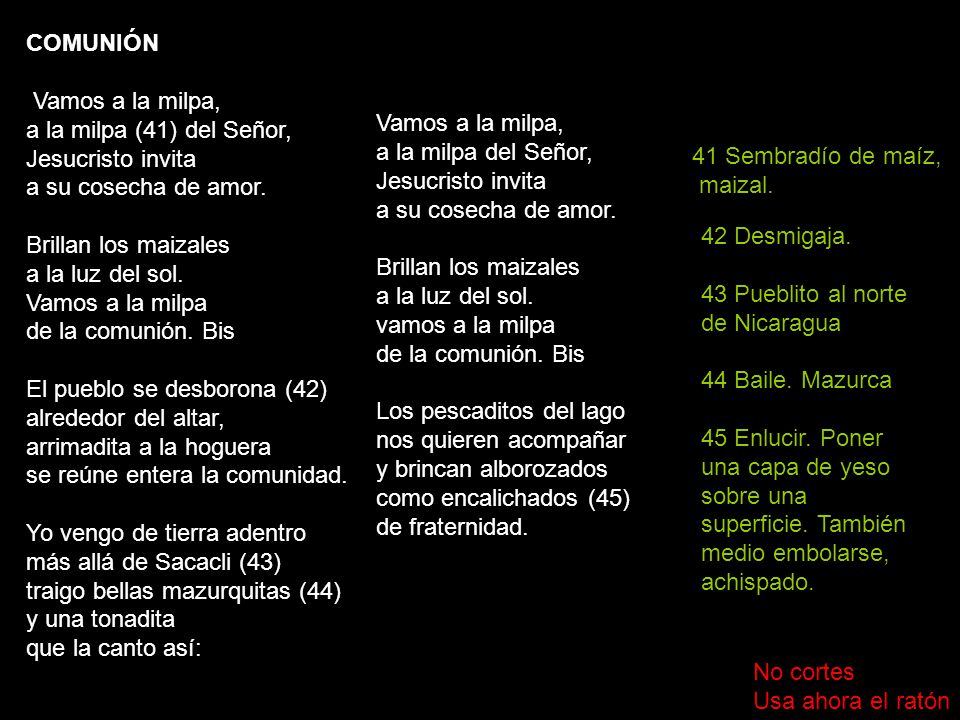 COMUNIÓN

Vamos a la milpa,
a la milpa (41) del Señor,
Jesucristo invita
a su cosecha de amor.

Brillan los maizales
a la luz del sol.
Vamos a la milpa
de la comunión. Bis

El pueblo se desborona (42)
alrededor del altar,
arrimadita a la hoguera
se reúne entera la comunidad.

Yo vengo de tierra adentro
más allá de Sacacli (43)
traigo bellas mazurquitas (44)
y una tonadita
que la canto así:

Vamos a la milpa,
a la milpa del Señor,
Jesucristo invita
a su cosecha de amor.

Brillan los maizales
a la luz del sol.
vamos a la milpa
de la comunión. Bis

Los pescaditos del lago
nos quieren acompañar
y brincan alborozados
como encalichados (45)
de fraternidad.

41 Sembradío de maíz, maizal.

42 Desmigaja.

43 Pueblito al norte de Nicaragua

44 Baile. Mazurca

45 Enlucir. Poner una capa de yeso sobre una superficie. También medio embolarse, achispado.

No cortes
Usa ahora el ratón